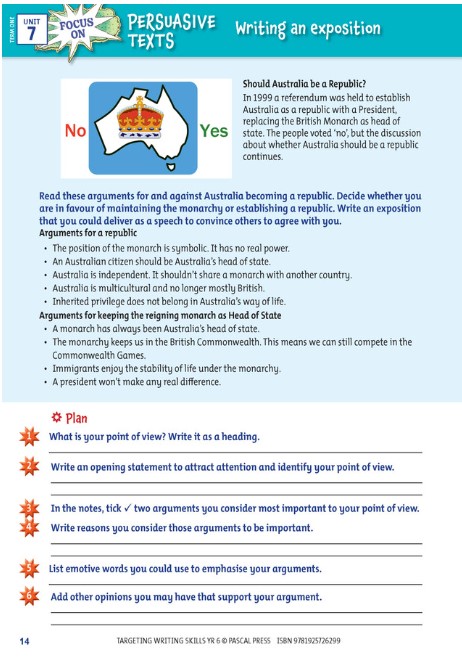 TERM ONE

UNIT 7

FOCUS ON

PERSUASIVE TEXTS

Writing an exposition

No

Yes

Should Australia be a Republic?

In 1999 a referendum was held to establish Australia as a republic with a President, replacing the British Monarch as head of state. The people voted 'no', but the discussion about whether Australia should be a republic continues.

Read these arguments for and against Australia becoming a republic. Decide whether you are in favour of maintaining the monarchy or establishing a republic. Write an exposition that you could deliver as a speech to convince others to agree with you.

Arguments for a republic

• The position of the monarch is symbolic. It has no real power.
• An Australian citizen should be Australia's head of state.
• Australia is independent. It shouldn't share a monarch with another country.
• Australia is multicultural and no longer mostly British.
• Inherited privilege does not belong in Australia's way of life.

Arguments for keeping the reigning monarch as Head of State

• A monarch has always been Australia's head of state.
• The monarchy keeps us in the British Commonwealth. This means we can still compete in the Commonwealth Games.
• Immigrants enjoy the stability of life under the monarchy.
• A president won't make any real difference.

Plan

1 What is your point of view? Write it as a heading.

2 Write an opening statement to attract attention and identify your point of view.

3 In the notes, tick ✓ two arguments you consider most important to your point of view.

4 Write reasons you consider those arguments to be important.

5 List emotive words you could use to emphasise your arguments.

6 Add other opinions you may have that support your argument.

14

TARGETING WRITING SKILLS YR 6 © PASCAL PRESS ISBN 9781925726299